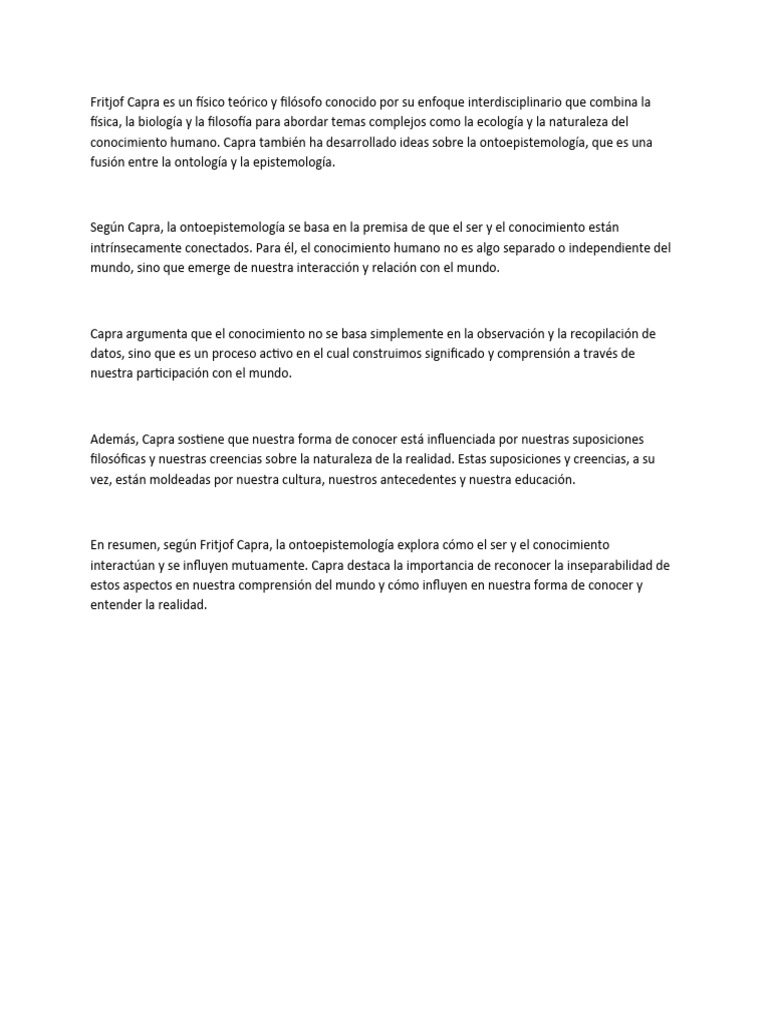 Fritjof Capra es un físico teórico y filósofo conocido por su enfoque interdisciplinario que combina la física, la biología y la filosofía para abordar temas complejos como la ecología y la naturaleza del conocimiento humano. Capra también ha desarrollado ideas sobre la ontoepistemología, que es una fusión entre la ontología y la epistemología.

Según Capra, la ontoepistemología se basa en la premisa de que el ser y el conocimiento están intrínsecamente conectados. Para él, el conocimiento humano no es algo separado o independiente del mundo, sino que emerge de nuestra interacción y relación con el mundo.

Capra argumenta que el conocimiento no se basa simplemente en la observación y la recopilación de datos, sino que es un proceso activo en el cual construimos significado y comprensión a través de nuestra participación con el mundo.

Además, Capra sostiene que nuestra forma de conocer está influenciada por nuestras suposiciones filosóficas y nuestras creencias sobre la naturaleza de la realidad. Estas suposiciones y creencias, a su vez, están moldeadas por nuestra cultura, nuestros antecedentes y nuestra educación.

En resumen, según Fritjof Capra, la ontoepistemología explora cómo el ser y el conocimiento interactúan y se influyen mutuamente. Capra destaca la importancia de reconocer la inseparabilidad de estos aspectos en nuestra comprensión del mundo y cómo influyen en nuestra forma de conocer y entender la realidad.